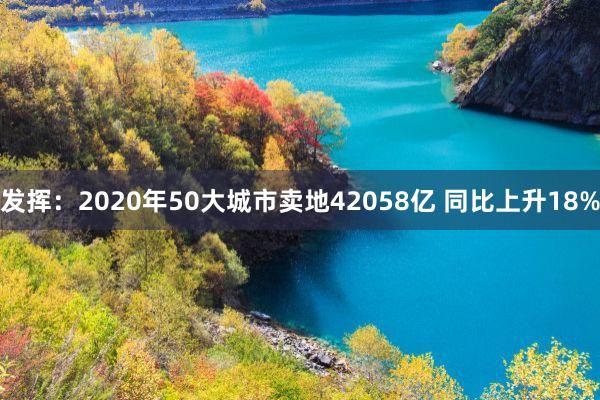 发挥：2020年50大城市卖地42058亿 同比上升18%